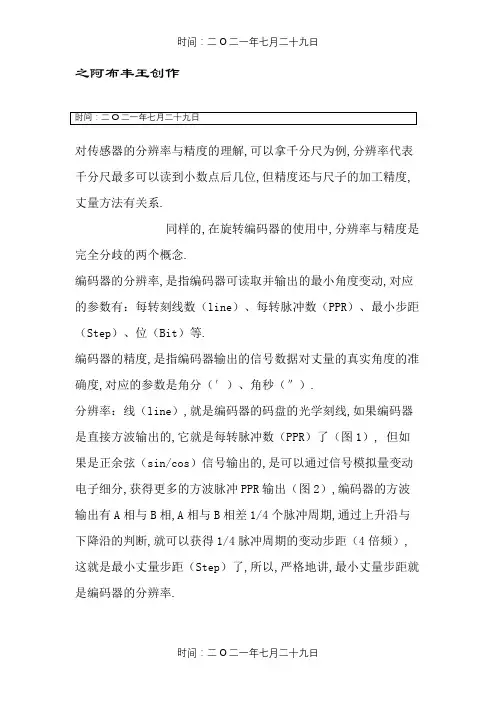 时间：二O二一年七月二十九日

之阿布丰王创作

时间：二O二一年七月二十九日

对传感器的分辨率与精度的理解,可以拿千分尺为例,分辨率代表千分尺最多可以读到小数点后几位,但精度还与尺子的加工精度,丈量方法有关系.

同样的,在旋转编码器的使用中,分辨率与精度是完全分歧的两个概念.

编码器的分辨率,是指编码器可读取并输出的最小角度变动,对应的参数有：每转刻线数（line）、每转脉冲数（PPR）、最小步距（Step）、位（Bit）等.

编码器的精度,是指编码器输出的信号数据对丈量的真实角度的准确度,对应的参数是角分（′）、角秒（″）.

分辨率：线（line）,就是编码器的码盘的光学刻线,如果编码器是直接方波输出的,它就是每转脉冲数（PPR）了（图1）, 但如果是正余弦（sin/cos）信号输出的,是可以通过信号模拟量变动电子细分,获得更多的方波脉冲PPR输出（图2）,编码器的方波输出有A相与B相,A相与B相差1/4个脉冲周期,通过上升沿与下降沿的判断,就可以获得1/4脉冲周期的变动步距（4倍频）,这就是最小丈量步距（Step）了,所以,严格地讲,最小丈量步距就是编码器的分辨率.

时间：二O二一年七月二十九日